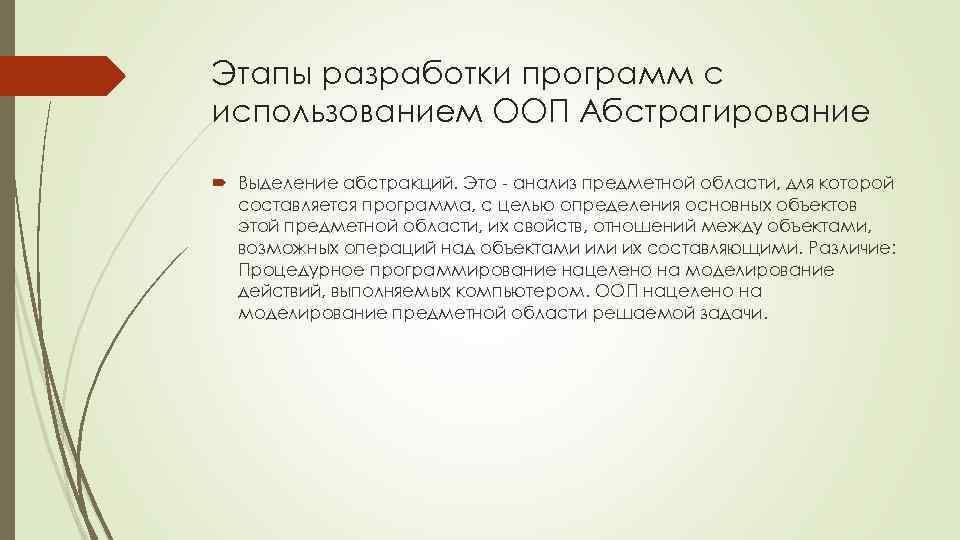 Этапы разработки программ с использованием ООП Абстрагирование

Выделение абстракций. Это - анализ предметной области, для которой составляется программа, с целью определения основных объектов этой предметной области, их свойств, отношений между объектами, возможных операций над объектами или их составляющими. Различие: Процедурное программирование нацелено на моделирование действий, выполняемых компьютером. ООП нацелено на моделирование предметной области решаемой задачи.